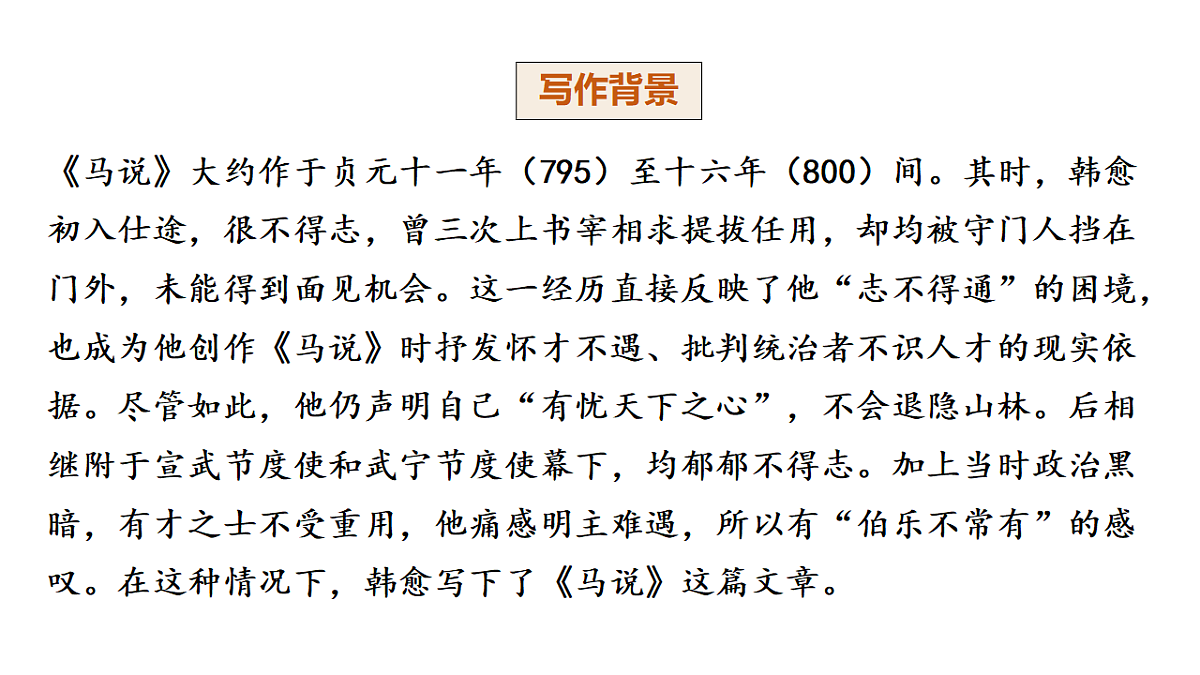 写作背景

《马说》大约作于贞元十一年（795）至十六年（800）间。其时，韩愈初入仕途，很不得志，曾三次上书宰相求提拔任用，却均被守门人挡在门外，未能得到面见机会。这一经历直接反映了他“志不得通”的困境，也成为他创作《马说》时抒发怀才不遇、批判统治者不识人才的现实依据。尽管如此，他仍声明自己“有忧天下之心”，不会退隐山林。后相继附于宣武节度使和武宁节度使幕下，均郁郁不得志。加上当时政治黑暗，有才之士不受重用，他痛感明主难遇，所以有“伯乐不常有”的感叹。在这种情况下，韩愈写下了《马说》这篇文章。